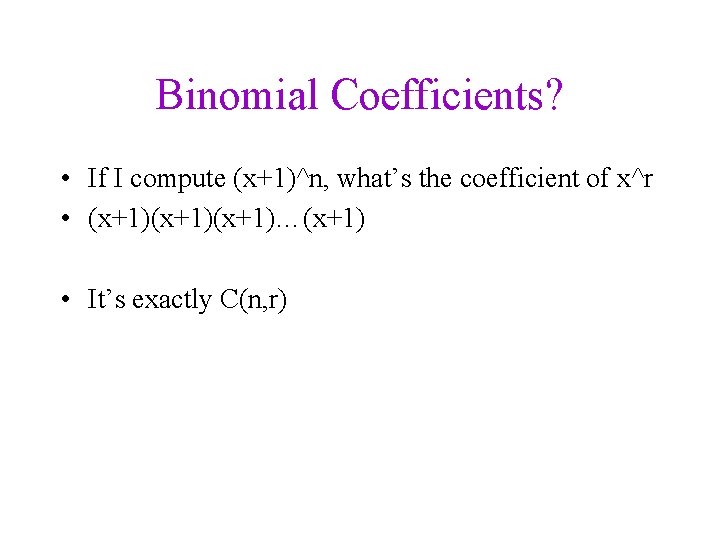 Binomial Coefficients?

• If I compute (x+1)^n, what's the coefficient of x^r
• (x+1)(x+1)(x+1)…(x+1)

• It's exactly C(n,r)